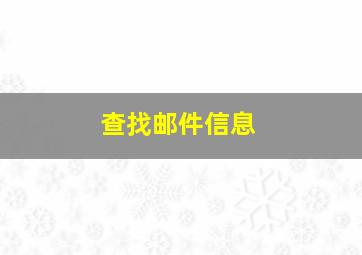 查找邮件信息